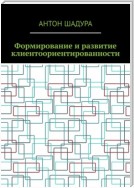 АНТОН ШАДУРА

Формирование и развитие клиентоориентированности